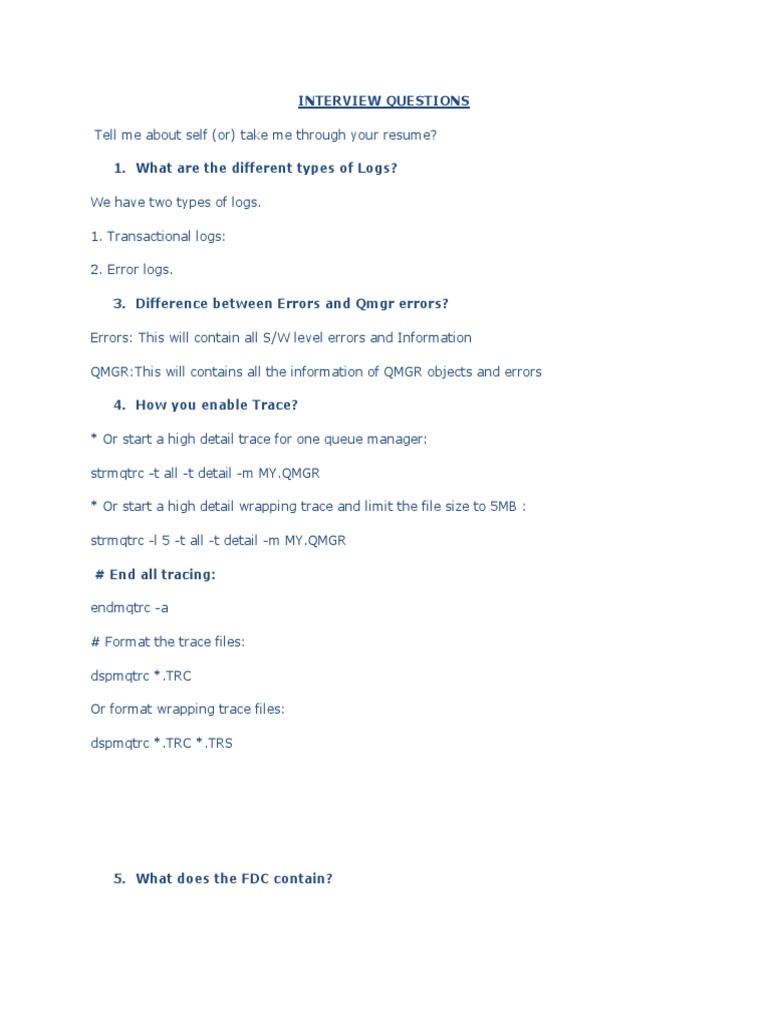 INTERVIEW QUESTIONS

Tell me about self (or) take me through your resume?

1. What are the different types of Logs?

We have two types of logs.

1. Transactional logs:

2. Error logs.

3. Difference between Errors and Qmgr errors?

Errors: This will contain all S/W level errors and Information

QMGR:This will contains all the information of QMGR objects and errors

4. How you enable Trace?

* Or start a high detail trace for one queue manager:

strmqtrc -t all -t detail -m MY.QMGR

* Or start a high detail wrapping trace and limit the file size to 5MB :

strmqtrc -l 5 -t all -t detail -m MY.QMGR

# End all tracing:

endmqtrc -a

# Format the trace files:

dspmqtrc *.TRC

Or format wrapping trace files:

dspmqtrc *.TRC *.TRS

5. What does the FDC contain?